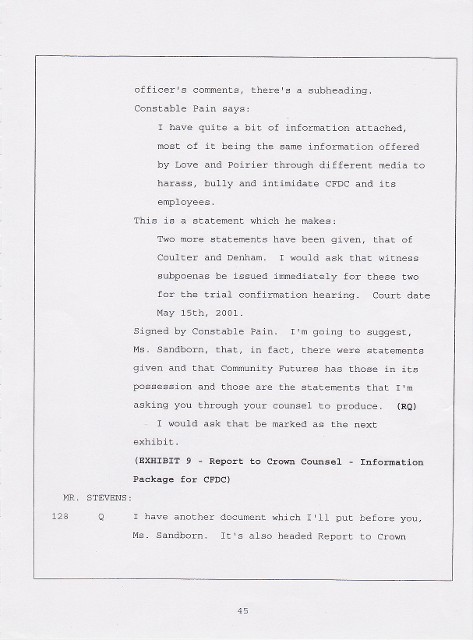 officer's comments, there's a subheading. Constable Pain says:

I have quite a bit of information attached, most of it being the same information offered by Love and Poirier through different media to harass, bully and intimidate CFDC and its employees.

This is a statement which he makes:

Two more statements have been given, that of Coulter and Denham. I would ask that witness subpoenas be issued immediately for these two for the trial confirmation hearing. Court date May 15th, 2001.

Signed by Constable Pain. I'm going to suggest, Ms. Sandborn, that, in fact, there were statements given and that Community Futures has those in its possession and those are the statements that I'm asking you through your counsel to produce. (RQ)

I would ask that be marked as the next exhibit.

(EXHIBIT 9 - Report to Crown Counsel - Information Package for CFDC)

MR. STEVENS:

128 Q I have another document which I'll put before you, Ms. Sandborn. It's also headed Report to Crown

45